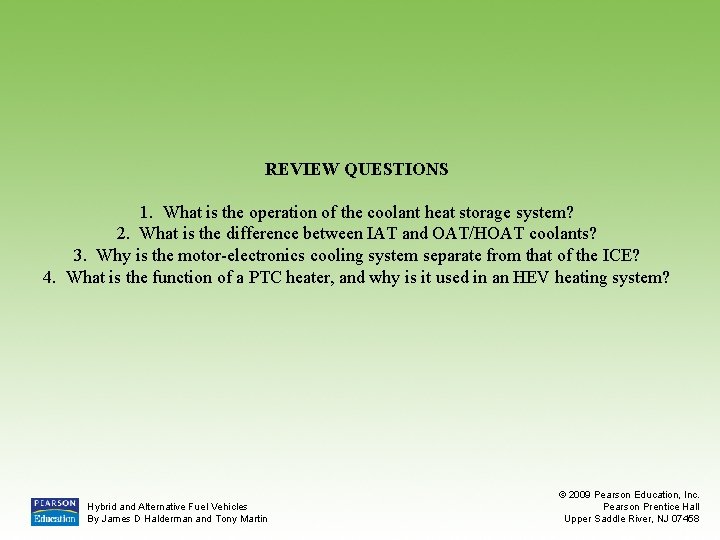 REVIEW QUESTIONS

1. What is the operation of the coolant heat storage system?
2. What is the difference between IAT and OAT/HOAT coolants?
3. Why is the motor-electronics cooling system separate from that of the ICE?
4. What is the function of a PTC heater, and why is it used in an HEV heating system?

PEARSON
Education

Hybrid and Alternative Fuel Vehicles
By James D Halderman and Tony Martin

© 2009 Pearson Education, Inc.
Pearson Prentice Hall
Upper Saddle River, NJ 07458